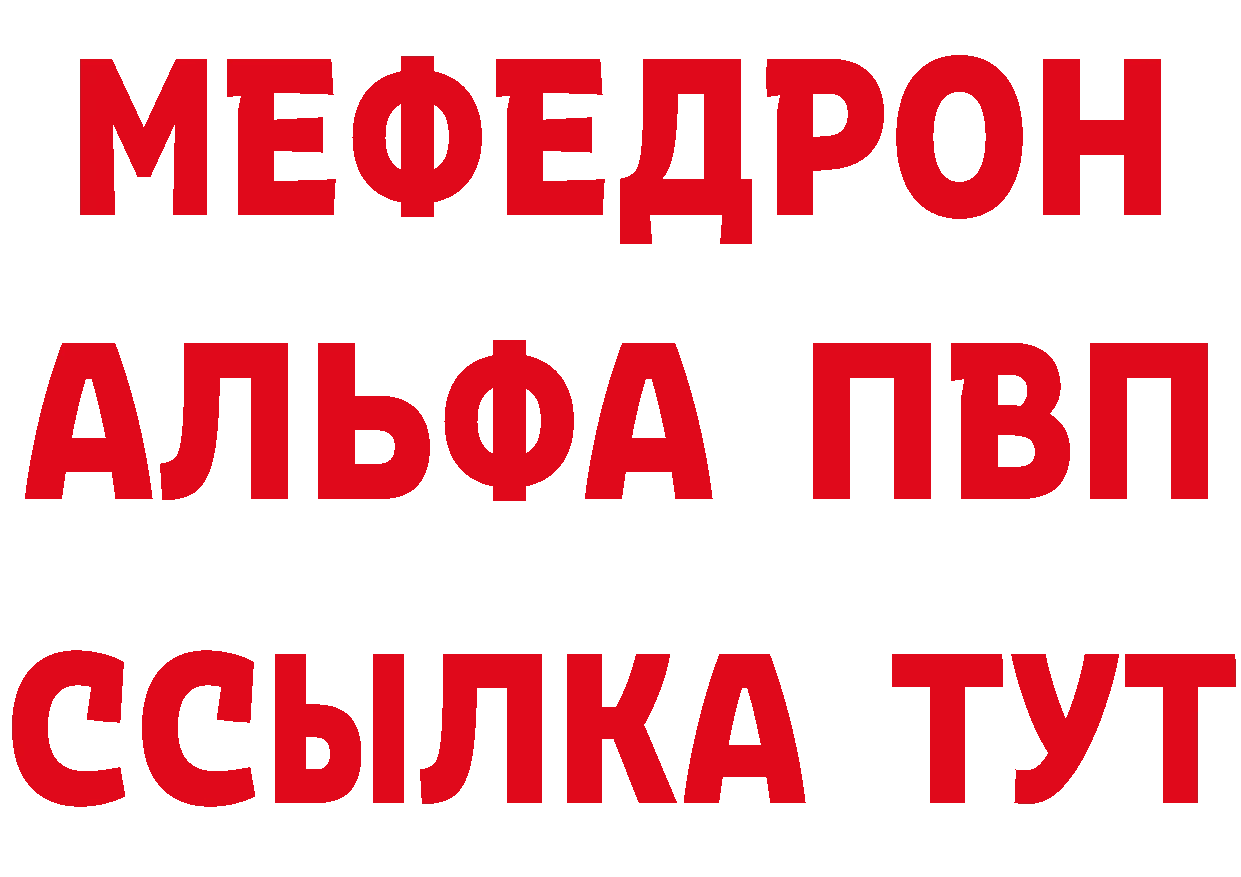 МЕФЕДРОН
АЛЬФА ПВП
ССЫЛКА ТУТ